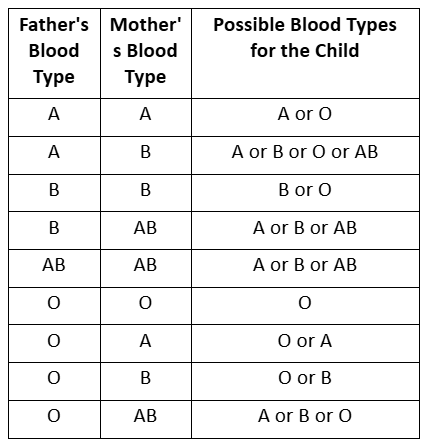 | Father's Blood Type | Mother's Blood Type | Possible Blood Types for the Child |
|---|---|---|
| A | A | A or O |
| A | B | A or B or O or AB |
| B | B | B or O |
| B | AB | A or B or AB |
| AB | AB | A or B or AB |
| O | O | O |
| O | A | O or A |
| O | B | O or B |
| O | AB | A or B or O |